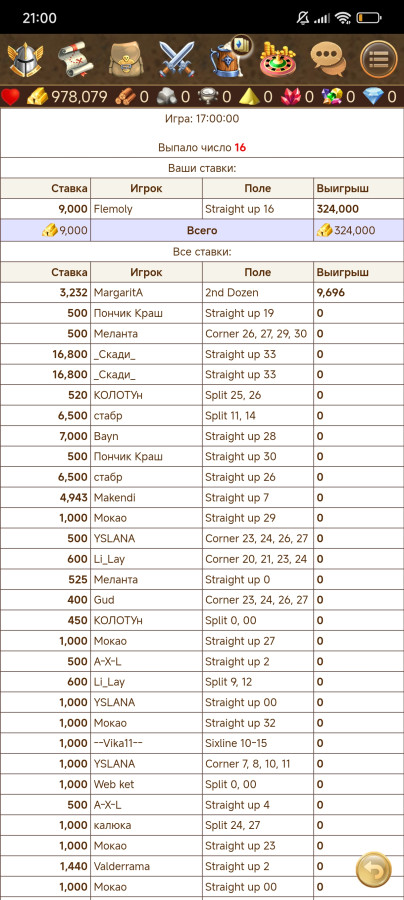 21:00

978,079 0 0 0 0 0 0 0

Игра: 17:00:00

Выпало число 16

Ваши ставки:

| Ставка | Игрок | Поле | Выигрыш |
|---|---|---|---|
| 9,000 | Flemoly | Straight up 16 | 324,000 |
| 9,000 | Всего | | 324,000 |

Все ставки:

| Ставка | Игрок | Поле | Выигрыш |
|---|---|---|---|
| 3,232 | MargaritA | 2nd Dozen | 9,696 |
| 500 | Пончик Краш | Straight up 19 | 0 |
| 500 | Меланта | Corner 26, 27, 29, 30 | 0 |
| 16,800 | _Скади_ | Straight up 33 | 0 |
| 16,800 | _Скади_ | Straight up 33 | 0 |
| 520 | КОЛОТУн | Split 25, 26 | 0 |
| 6,500 | стабр | Split 11, 14 | 0 |
| 7,000 | Bayn | Straight up 28 | 0 |
| 500 | Пончик Краш | Straight up 30 | 0 |
| 6,500 | стабр | Straight up 26 | 0 |
| 4,943 | Makendi | Straight up 7 | 0 |
| 1,000 | Мокао | Straight up 29 | 0 |
| 500 | YSLANA | Corner 23, 24, 26, 27 | 0 |
| 600 | Li_Lay | Corner 20, 21, 23, 24 | 0 |
| 525 | Меланта | Straight up 0 | 0 |
| 400 | Gud | Corner 23, 24, 26, 27 | 0 |
| 450 | КОЛОТУн | Split 0, 00 | 0 |
| 1,000 | Мокао | Straight up 27 | 0 |
| 500 | A-X-L | Straight up 2 | 0 |
| 600 | Li_Lay | Split 9, 12 | 0 |
| 1,000 | YSLANA | Straight up 00 | 0 |
| 1,000 | Мокао | Straight up 32 | 0 |
| 1,000 | --Vika11-- | Sixline 10-15 | 0 |
| 1,000 | YSLANA | Corner 7, 8, 10, 11 | 0 |
| 1,000 | Web ket | Split 0, 00 | 0 |
| 500 | A-X-L | Straight up 4 | 0 |
| 1,000 | калюка | Split 24, 27 | 0 |
| 1,000 | Мокао | Straight up 23 | 0 |
| 1,440 | Valderrama | Straight up 2 | 0 |
| 1,000 | Мокао | Straight up 00 | 0 |